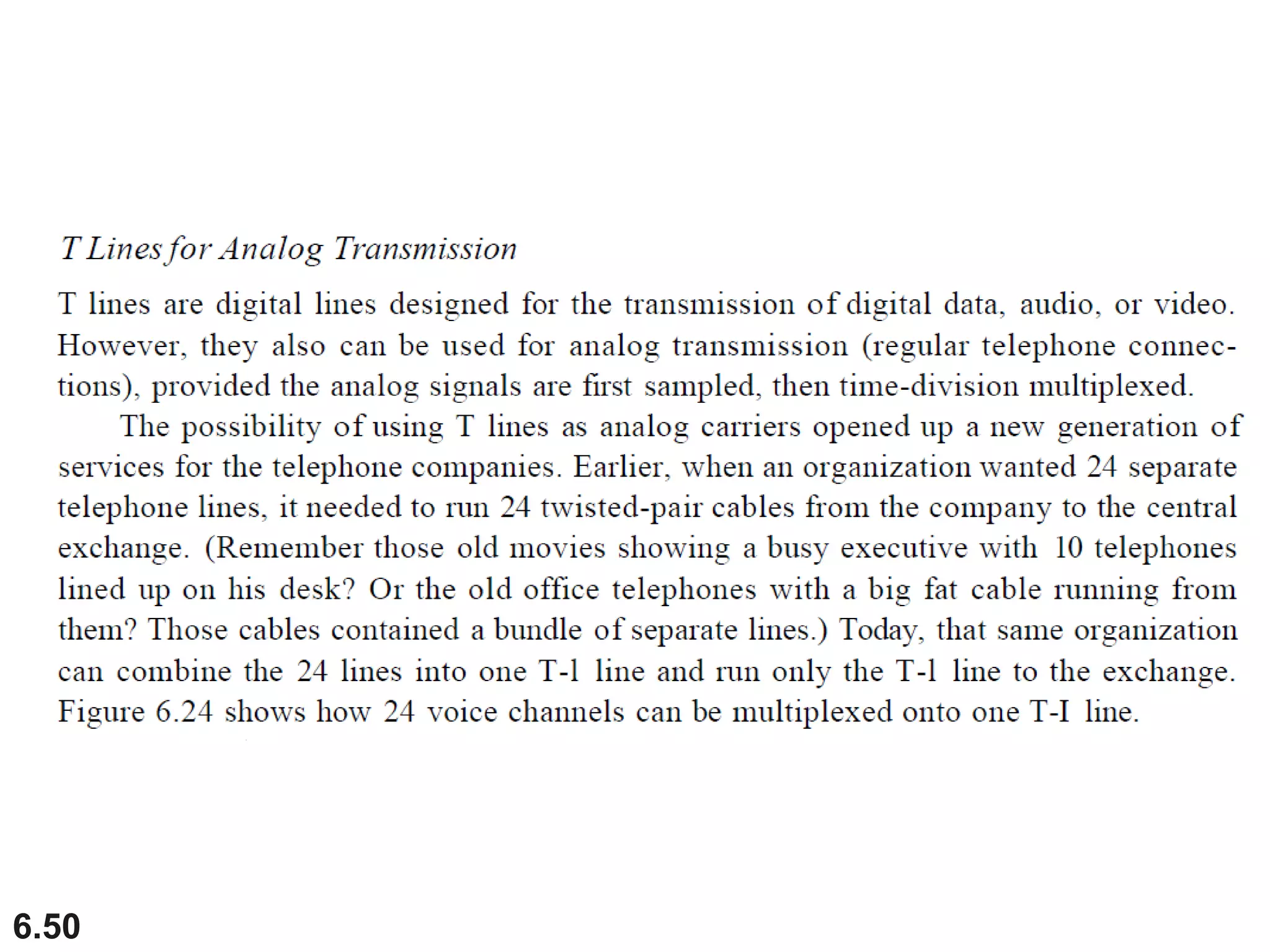 T Lines for Analog Transmission

T lines are digital lines designed for the transmission of digital data, audio, or video. However, they also can be used for analog transmission (regular telephone connections), provided the analog signals are first sampled, then time-division multiplexed.

The possibility of using T lines as analog carriers opened up a new generation of services for the telephone companies. Earlier, when an organization wanted 24 separate telephone lines, it needed to run 24 twisted-pair cables from the company to the central exchange. (Remember those old movies showing a busy executive with 10 telephones lined up on his desk? Or the old office telephones with a big fat cable running from them? Those cables contained a bundle of separate lines.) Today, that same organization can combine the 24 lines into one T-l line and run only the T-l line to the exchange. Figure 6.24 shows how 24 voice channels can be multiplexed onto one T-I line.

6.50